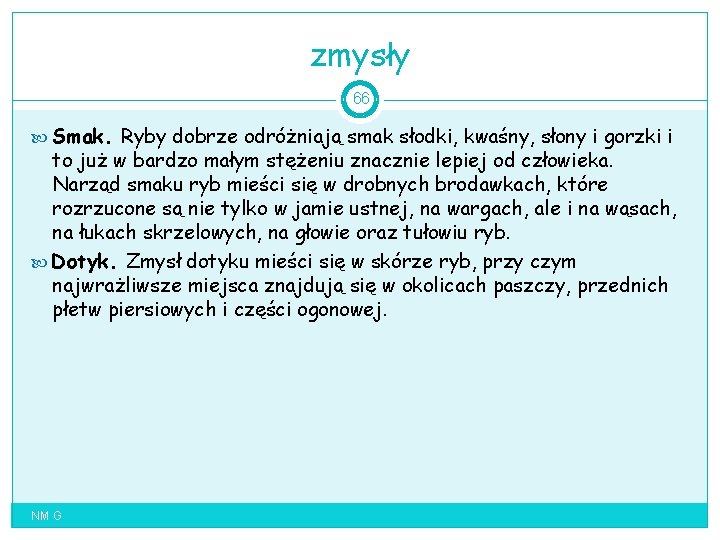 zmysły

66

Smak. Ryby dobrze odróżniają smak słodki, kwaśny, słony i gorzki i to już w bardzo małym stężeniu znacznie lepiej od człowieka. Narząd smaku ryb mieści się w drobnych brodawkach, które rozrzucone są nie tylko w jamie ustnej, na wargach, ale i na wąsach, na łukach skrzelowych, na głowie oraz tułowiu ryb.

Dotyk. Zmysł dotyku mieści się w skórze ryb, przy czym najwrażliwsze miejsca znajdują się w okolicach paszczy, przednich płetw piersiowych i części ogonowej.

NM G